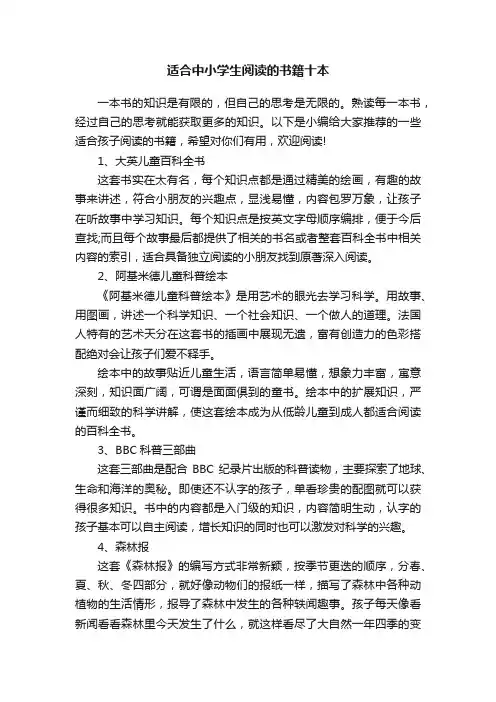 适合中小学生阅读的书籍十本

一本书的知识是有限的，但自己的思考是无限的。熟读每一本书，经过自己的思考就能获取更多的知识。以下是小编给大家推荐的一些适合孩子阅读的书籍，希望对你们有用，欢迎阅读!

1、大英儿童百科全书

这套书实在太有名，每个知识点都是通过精美的绘画，有趣的故事来讲述，符合小朋友的兴趣点，显浅易懂，内容包罗万象，让孩子在听故事中学习知识。每个知识点是按英文字母顺序编排，便于今后查找;而且每个故事最后都提供了相关的书名或者整套百科全书中相关内容的索引，适合具备独立阅读的小朋友找到原著深入阅读。

2、阿基米德儿童科普绘本

《阿基米德儿童科普绘本》是用艺术的眼光去学习科学。用故事、用图画，讲述一个科学知识、一个社会知识、一个做人的道理。法国人特有的艺术天分在这套书的插画中展现无遗，富有创造力的色彩搭配绝对会让孩子们爱不释手。

绘本中的故事贴近儿童生活，语言简单易懂，想象力丰富，寓意深刻，知识面广阔，可谓是面面俱到的童书。绘本中的扩展知识，严谨而细致的科学讲解，使这套绘本成为从低龄儿童到成人都适合阅读的百科全书。

3、BBC 科普三部曲

这套三部曲是配合 BBC 纪录片出版的科普读物，主要探索了地球、生命和海洋的奥秘。即使还不认字的孩子，单看珍贵的配图就可以获得很多知识。书中的内容都是入门级的知识，内容简明生动，认字的孩子基本可以自主阅读，增长知识的同时也可以激发对科学的兴趣。

4、森林报

这套《森林报》的编写方式非常新颖，按季节更迭的顺序，分春、夏、秋、冬四部分，就好像动物们的报纸一样，描写了森林中各种动植物的生活情形，报导了森林中发生的各种轶闻趣事。孩子每天像看新闻看看森林里今天发生了什么，就这样看尽了大自然一年四季的变